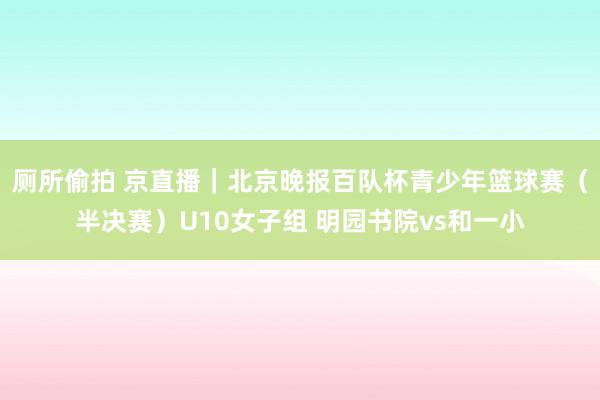 厕所偷拍 京直播｜北京晚报百队杯青少年篮球赛（半决赛）U10女子组 明园书院vs和一小